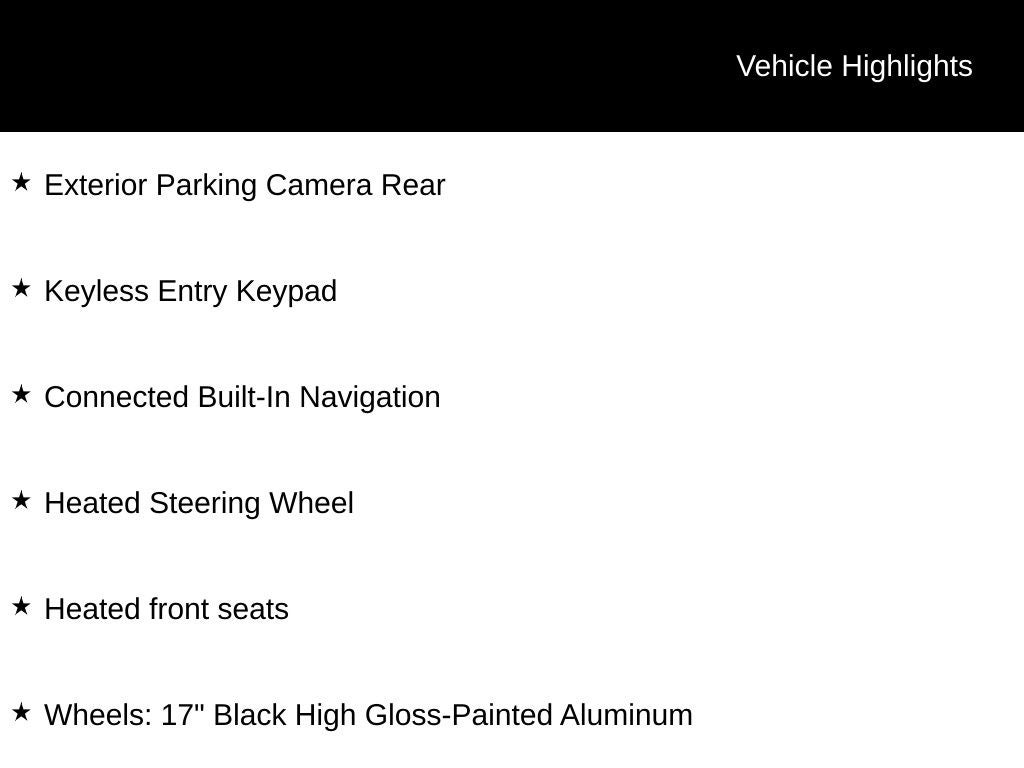 Vehicle Highlights

★ Exterior Parking Camera Rear

★ Keyless Entry Keypad

★ Connected Built-In Navigation

★ Heated Steering Wheel

★ Heated front seats

★ Wheels: 17" Black High Gloss-Painted Aluminum